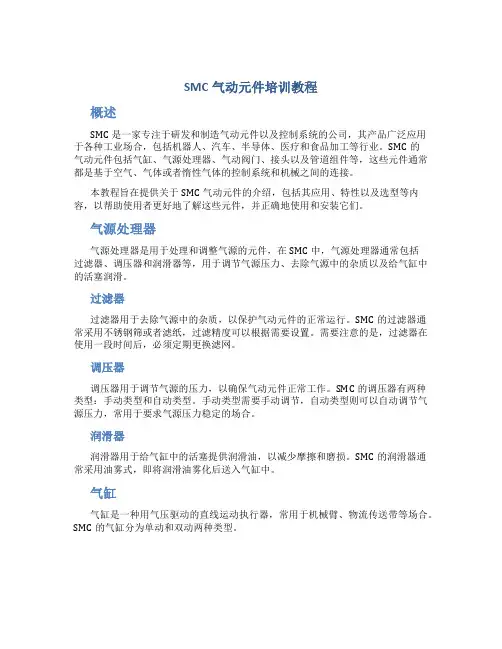 SMC 气动元件培训教程

概述

SMC 是一家专注于研发和制造气动元件以及控制系统的公司，其产品广泛应用于各种工业场合，包括机器人、汽车、半导体、医疗和食品加工等行业。SMC 的气动元件包括气缸、气源处理器、气动阀门、接头以及管道组件等，这些元件通常都是基于空气、气体或者惰性气体的控制系统和机械之间的连接。

本教程旨在提供关于 SMC 气动元件的介绍，包括其应用、特性以及选型等内容，以帮助使用者更好地了解这些元件，并正确地使用和安装它们。

气源处理器

气源处理器是用于处理和调整气源的元件，在 SMC 中，气源处理器通常包括过滤器、调压器和润滑器等，用于调节气源压力、去除气源中的杂质以及给气缸中的活塞润滑。

过滤器

过滤器用于去除气源中的杂质，以保护气动元件的正常运行。SMC 的过滤器通常采用不锈钢筛或者滤纸，过滤精度可以根据需要设置。需要注意的是，过滤器在使用一段时间后，必须定期更换滤网。

调压器

调压器用于调节气源的压力，以确保气动元件正常工作。SMC 的调压器有两种类型：手动类型和自动类型。手动类型需要手动调节，自动类型则可以自动调节气源压力，常用于要求气源压力稳定的场合。

润滑器

润滑器用于给气缸中的活塞提供润滑油，以减少摩擦和磨损。SMC 的润滑器通常采用油雾式，即将润滑油雾化后送入气缸中。

气缸

气缸是一种用气压驱动的直线运动执行器，常用于机械臂、物流传送带等场合。SMC 的气缸分为单动和双动两种类型。